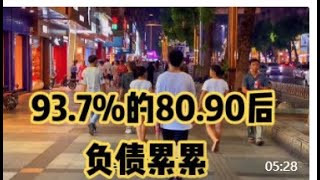 93.7%的80.90后

负债累累

05:28